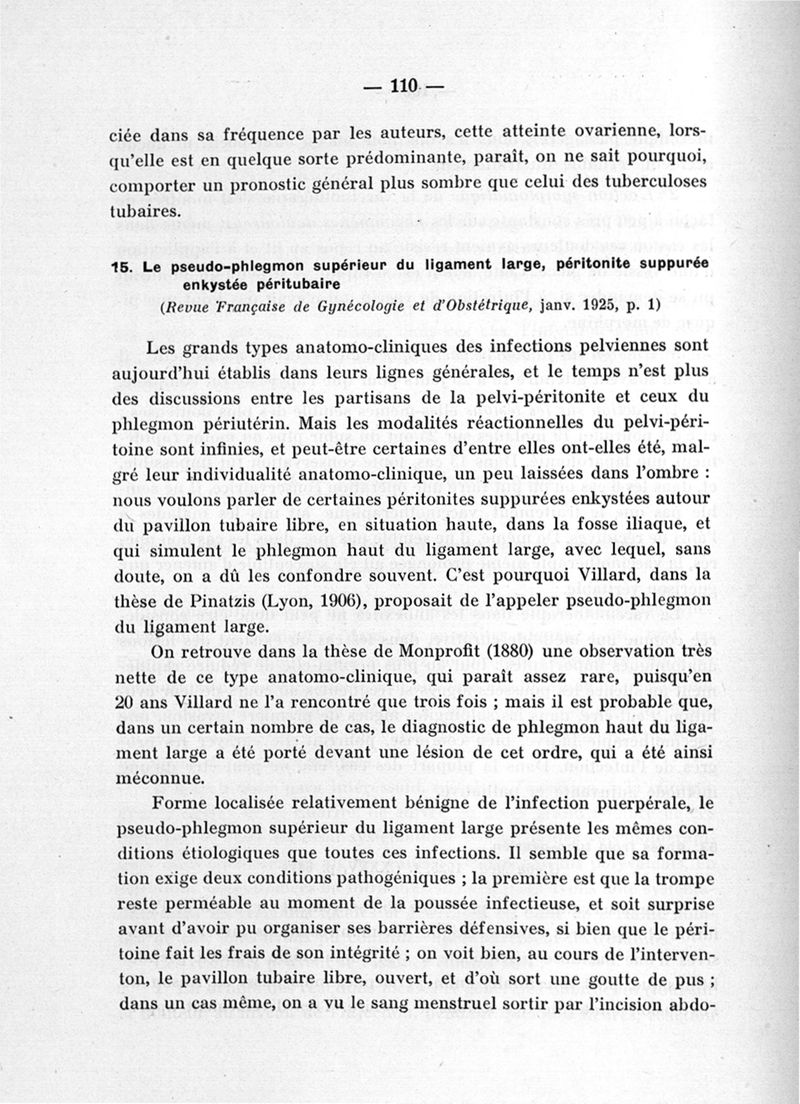 — 110 —

ciée dans sa fréquence par les auteurs, cette atteinte ovarienne, lorsqu'elle est en quelque sorte prédominante, paraît, on ne sait pourquoi, comporter un pronostic général plus sombre que celui des tuberculoses tubaires.

15. Le pseudo-phlegmon supérieur du ligament large, péritonite suppurée enkystée péritubaire
(Revue Française de Gynécologie et d'Obstétrique, janv. 1925, p. 1)

Les grands types anatomo-cliniques des infections pelviennes sont aujourd'hui établis dans leurs lignes générales, et le temps n'est plus des discussions entre les partisans de la pelvi-péritonite et ceux du phlegmon périutérin. Mais les modalités réactionnelles du pelvi-péritoine sont infinies, et peut-être certaines d'entre elles ont-elles été, malgré leur individualité anatomo-clinique, un peu laissées dans l'ombre : nous voulons parler de certaines péritonites suppurées enkystées autour du pavillon tubaire libre, en situation haute, dans la fosse iliaque, et qui simulent le phlegmon haut du ligament large, avec lequel, sans doute, on a dû les confondre souvent. C'est pourquoi Villard, dans la thèse de Pinatzis (Lyon, 1906), proposait de l'appeler pseudo-phlegmon du ligament large.

On retrouve dans la thèse de Monprofit (1880) une observation très nette de ce type anatomo-clinique, qui paraît assez rare, puisqu'en 20 ans Villard ne l'a rencontré que trois fois ; mais il est probable que, dans un certain nombre de cas, le diagnostic de phlegmon haut du ligament large a été porté devant une lésion de cet ordre, qui a été ainsi méconnue.

Forme localisée relativement bénigne de l'infection puerpérale, le pseudo-phlegmon supérieur du ligament large présente les mêmes conditions étiologiques que toutes ces infections. Il semble que sa formation exige deux conditions pathogéniques ; la première est que la trompe reste perméable au moment de la poussée infectieuse, et soit surprise avant d'avoir pu organiser ses barrières défensives, si bien que le péritoine fait les frais de son intégrité ; on voit bien, au cours de l'interventon, le pavillon tubaire libre, ouvert, et d'où sort une goutte de pus ; dans un cas même, on a vu le sang menstruel sortir par l'incision abdo-